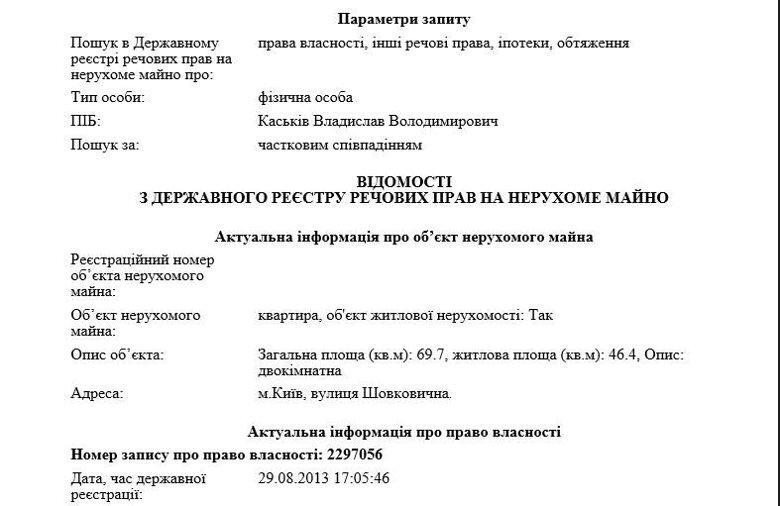 Параметри запиту

Пошук в Державному реєстрі речових прав на нерухоме майно про: права власності, інші речові права, іпотеки, обтяження

Тип особи: фізична особа

ПІБ: Каськів Владислав Володимирович

Пошук за: частковим співпадінням

ВІДОМОСТІ
З ДЕРЖАВНОГО РЕЄСТРУ РЕЧОВИХ ПРАВ НА НЕРУХОМЕ МАЙНО

Актуальна інформація про об'єкт нерухомого майна

Реєстраційний номер об'єкта нерухомого майна:

Об'єкт нерухомого майна: квартира, об'єкт житлової нерухомості: Так

Опис об'єкта: Загальна площа (кв.м): 69.7, житлова площа (кв.м): 46.4, Опис: двокімнатна

Адреса: м.Київ, вулиця Шовковична.

Актуальна інформація про право власності

Номер запису про право власності: 2297056

Дата, час державної реєстрації: 29.08.2013 17:05:46